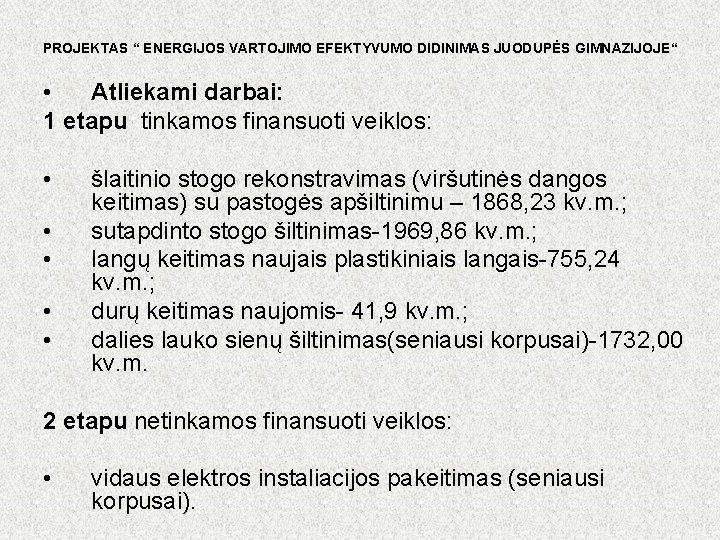 PROJEKTAS “ ENERGIJOS VARTOJIMO EFEKTYVUMO DIDINIMAS JUODUPĖS GIMNAZIJOJE“

• Atliekami darbai:
1 etapu tinkamos finansuoti veiklos:

• šlaitinio stogo rekonstravimas (viršutinės dangos keitimas) su pastogės apšiltinimu – 1868,23 kv.m.;
• sutapdinto stogo šiltinimas-1969,86 kv.m.;
• langų keitimas naujais plastikiniais langais-755,24 kv.m.;
• durų keitimas naujomis- 41,9 kv.m.;
• dalies lauko sienų šiltinimas(seniausi korpusai)-1732,00 kv.m.

2 etapu netinkamos finansuoti veiklos:

• vidaus elektros instaliacijos pakeitimas (seniausi korpusai).